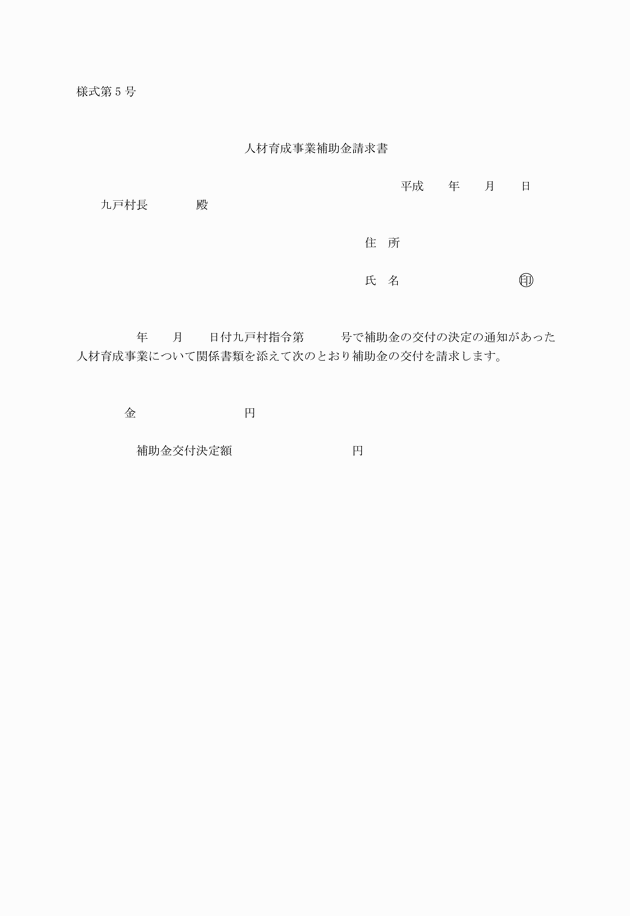 様式第５号

人材育成事業補助金請求書

平成　　年　　月　　日

九戸村長　　　　殿

住　所

氏　名　　　　　　　　　㊞

年　　月　　日付九戸村指令第　　　号で補助金の交付の決定の通知があった人材育成事業について関係書類を添えて次のとおり補助金の交付を請求します。

金　　　　　　　　円

補助金交付決定額　　　　　　　　円